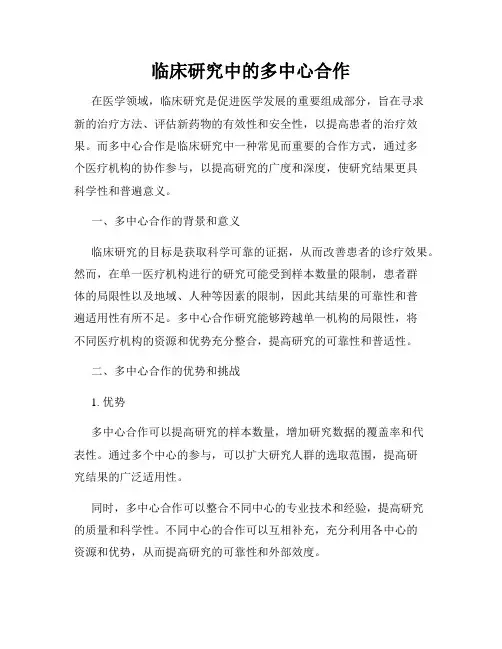 临床研究中的多中心合作

在医学领域，临床研究是促进医学发展的重要组成部分，旨在寻求新的治疗方法、评估新药物的有效性和安全性，以提高患者的治疗效果。而多中心合作是临床研究中一种常见而重要的合作方式，通过多个医疗机构的协作参与，以提高研究的广度和深度，使研究结果更具科学性和普遍意义。

一、多中心合作的背景和意义

临床研究的目标是获取科学可靠的证据，从而改善患者的诊疗效果。然而，在单一医疗机构进行的研究可能受到样本数量的限制，患者群体的局限性以及地域、人种等因素的限制，因此其结果的可靠性和普遍适用性有所不足。多中心合作研究能够跨越单一机构的局限性，将不同医疗机构的资源和优势充分整合，提高研究的可靠性和普适性。

二、多中心合作的优势和挑战

1. 优势

多中心合作可以提高研究的样本数量，增加研究数据的覆盖率和代表性。通过多个中心的参与，可以扩大研究人群的选取范围，提高研究结果的广泛适用性。

同时，多中心合作可以整合不同中心的专业技术和经验，提高研究的质量和科学性。不同中心的合作可以互相补充，充分利用各中心的资源和优势，从而提高研究的可靠性和外部效度。